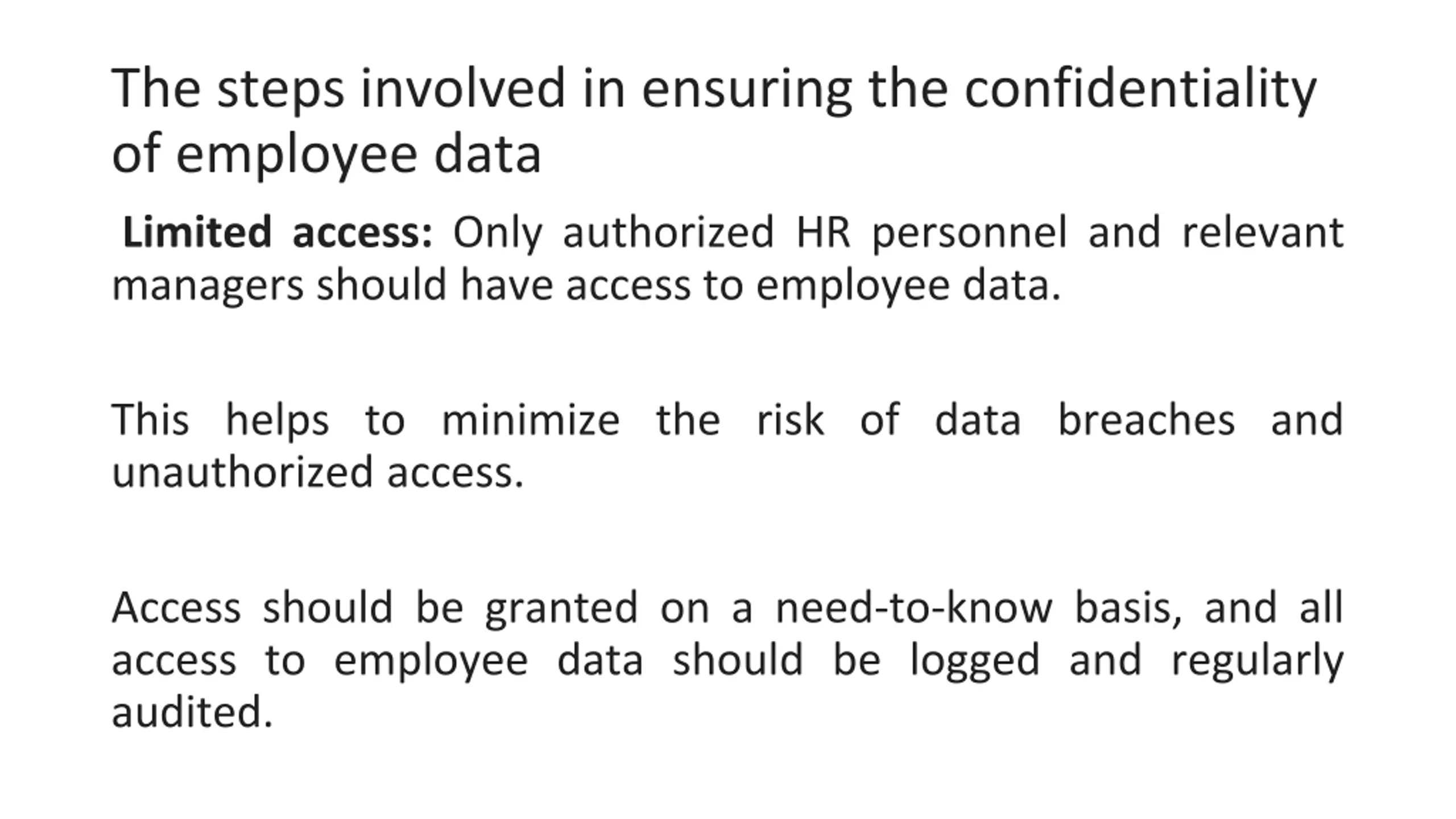 The steps involved in ensuring the confidentiality of employee data

Limited access: Only authorized HR personnel and relevant managers should have access to employee data.

This helps to minimize the risk of data breaches and unauthorized access.

Access should be granted on a need-to-know basis, and all access to employee data should be logged and regularly audited.